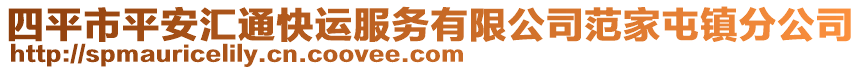 四平市平安汇通快运服务有限公司范家屯镇分公司
http://spmauricelily.cn.coovee.com